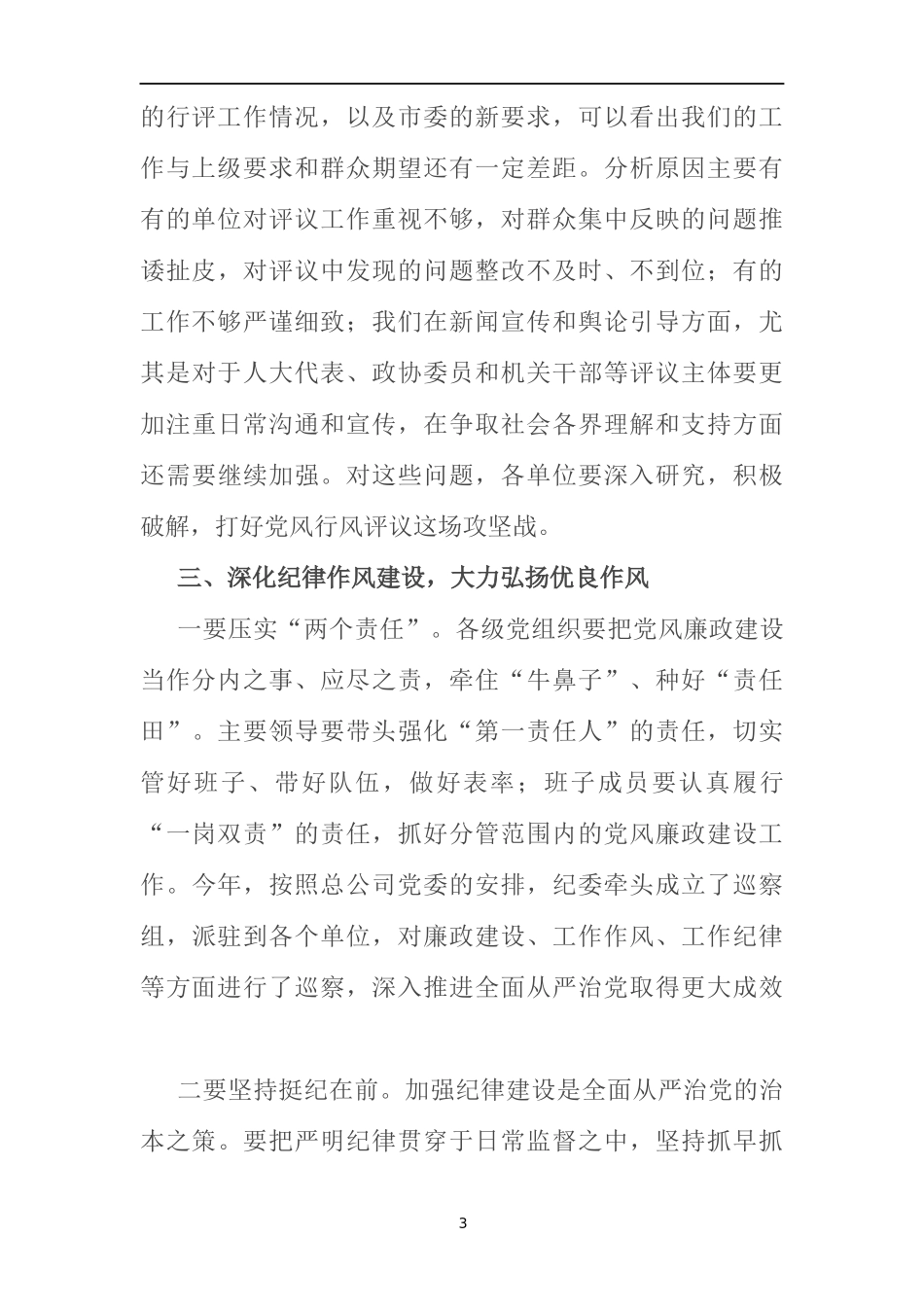 的行评工作情况，以及市委的新要求，可以看出我们的工作与上级要求和群众期望还有一定差距。分析原因主要有有的单位对评议工作重视不够，对群众集中反映的问题推诿扯皮，对评议中发现的问题整改不及时、不到位；有的工作不够严谨细致；我们在新闻宣传和舆论引导方面，尤其是对于人大代表、政协委员和机关干部等评议主体要更加注重日常沟通和宣传，在争取社会各界理解和支持方面还需要继续加强。对这些问题，各单位要深入研究，积极破解，打好党风行风评议这场攻坚战。

三、深化纪律作风建设，大力弘扬优良作风

一要压实“两个责任”。各级党组织要把党风廉政建设当作分内之事、应尽之责，牵住“牛鼻子”、种好“责任田”。主要领导要带头强化“第一责任人”的责任，切实管好班子、带好队伍，做好表率；班子成员要认真履行“一岗双责”的责任，抓好分管范围内的党风廉政建设工作。今年，按照总公司党委的安排，纪委牵头成立了巡察组，派驻到各个单位，对廉政建设、工作作风、工作纪律等方面进行了巡察，深入推进全面从严治党取得更大成效

二要坚持挺纪在前。加强纪律建设是全面从严治党的治本之策。要把严明纪律贯穿于日常监督之中，坚持抓早抓

3